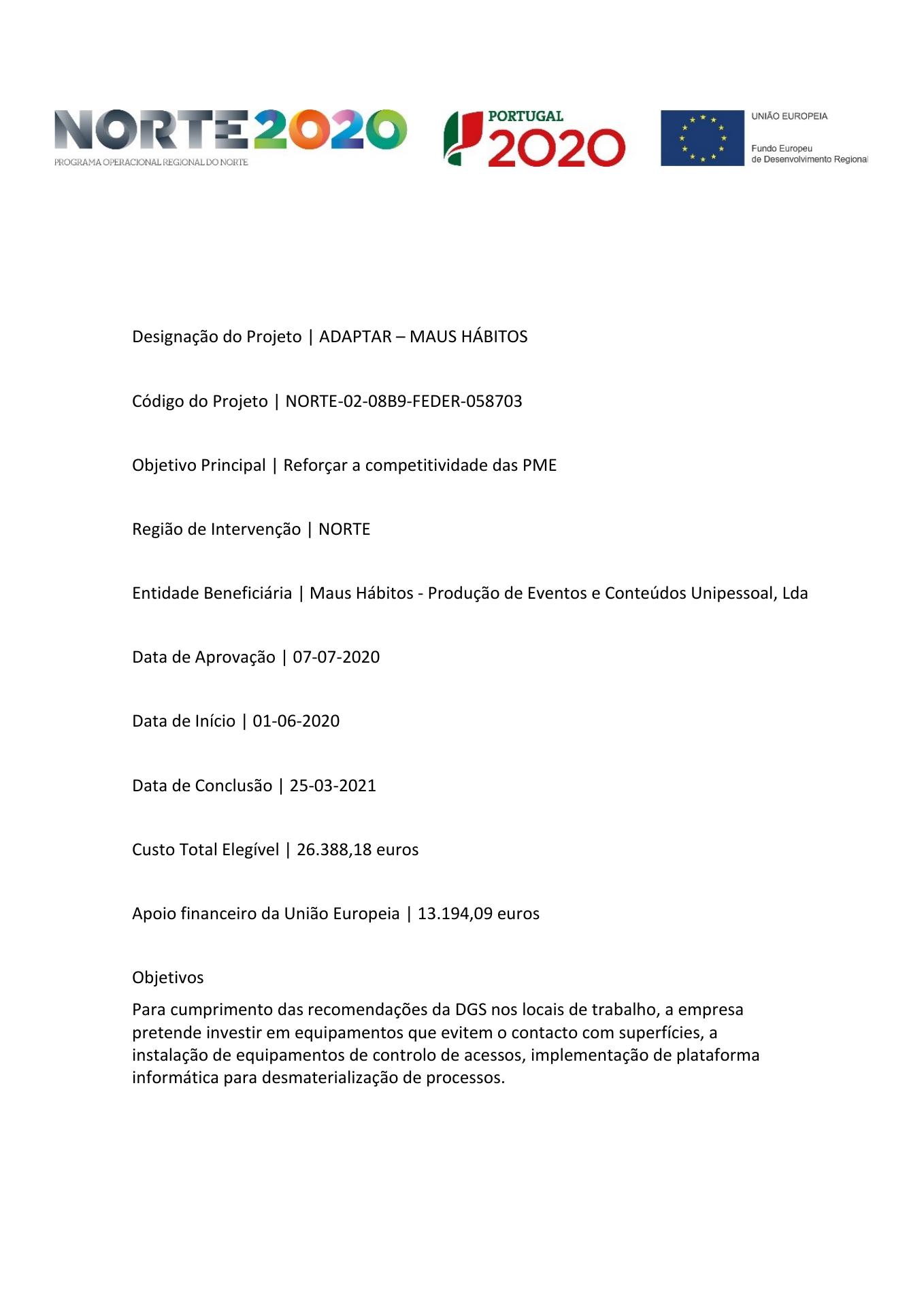 NORTE2020
PROGRAMA OPERACIONAL REGIONAL DO NORTE

PORTUGAL 2020

UNIÃO EUROPEIA
Fundo Europeu de Desenvolvimento Regional

Designação do Projeto | ADAPTAR – MAUS HÁBITOS

Código do Projeto | NORTE-02-08B9-FEDER-058703

Objetivo Principal | Reforçar a competitividade das PME

Região de Intervenção | NORTE

Entidade Beneficiária | Maus Hábitos - Produção de Eventos e Conteúdos Unipessoal, Lda

Data de Aprovação | 07-07-2020

Data de Início | 01-06-2020

Data de Conclusão | 25-03-2021

Custo Total Elegível | 26.388,18 euros

Apoio financeiro da União Europeia | 13.194,09 euros

Objetivos
Para cumprimento das recomendações da DGS nos locais de trabalho, a empresa pretende investir em equipamentos que evitem o contacto com superfícies, a instalação de equipamentos de controlo de acessos, implementação de plataforma informática para desmaterialização de processos.